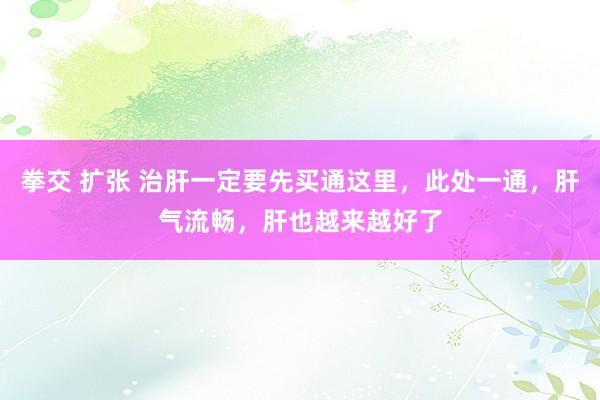 拳交 扩张 治肝一定要先买通这里，此处一通，肝气流畅，肝也越来越好了